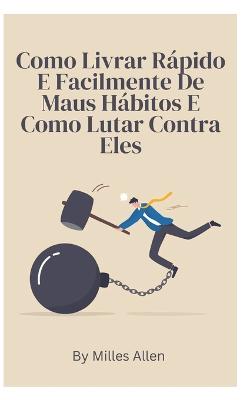 Como Livrar Rápido E Facilmente De Maus Hábitos E Como Lutar Contra Eles

By Milles Allen